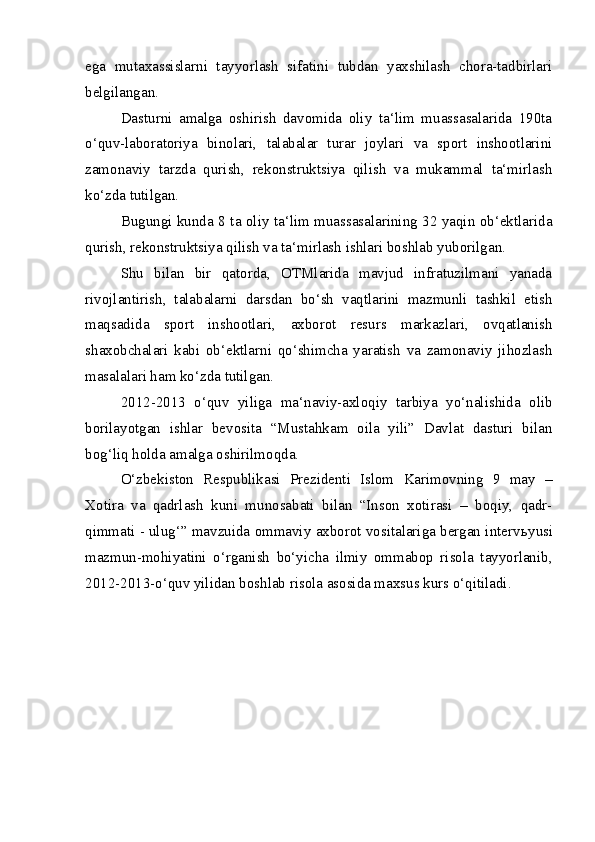 ega mutaxassislarni tayyorlash sifatini tubdan yaxshilash chora-tadbirlari belgilangan.

Dasturni amalga oshirish davomida oliy ta‘lim muassasalarida 190ta o‘quv-laboratoriya binolari, talabalar turar joylari va sport inshootlarini zamonaviy tarzda qurish, rekonstruktsiya qilish va mukammal ta‘mirlash ko‘zda tutilgan.

Bugungi kunda 8 ta oliy ta‘lim muassasalarining 32 yaqin ob‘ektlarida qurish, rekonstruktsiya qilish va ta‘mirlash ishlari boshlab yuborilgan.

Shu bilan bir qatorda, OTMlarida mavjud infratuzilmani yanada rivojlantirish, talabalarni darsdan bo‘sh vaqtlarini mazmunli tashkil etish maqsadida sport inshootlari, axborot resurs markazlari, ovqatlanish shaxobchalari kabi ob‘ektlarni qo‘shimcha yaratish va zamonaviy jihozlash masalalari ham ko‘zda tutilgan.

2012-2013 o‘quv yiliga ma‘naviy-axloqiy tarbiya yo‘nalishida olib borilayotgan ishlar bevosita “Mustahkam oila yili” Davlat dasturi bilan bog‘liq holda amalga oshirilmoqda.

O‘zbekiston Respublikasi Prezidenti Islom Karimovning 9 may – Xotira va qadrlash kuni munosabati bilan “Inson xotirasi – boqiy, qadr-qimmati - ulug‘” mavzuida ommaviy axborot vositalariga bergan intervьyusi mazmun-mohiyatini o‘rganish bo‘yicha ilmiy ommabop risola tayyorlanib, 2012-2013-o‘quv yilidan boshlab risola asosida maxsus kurs o‘qitiladi.